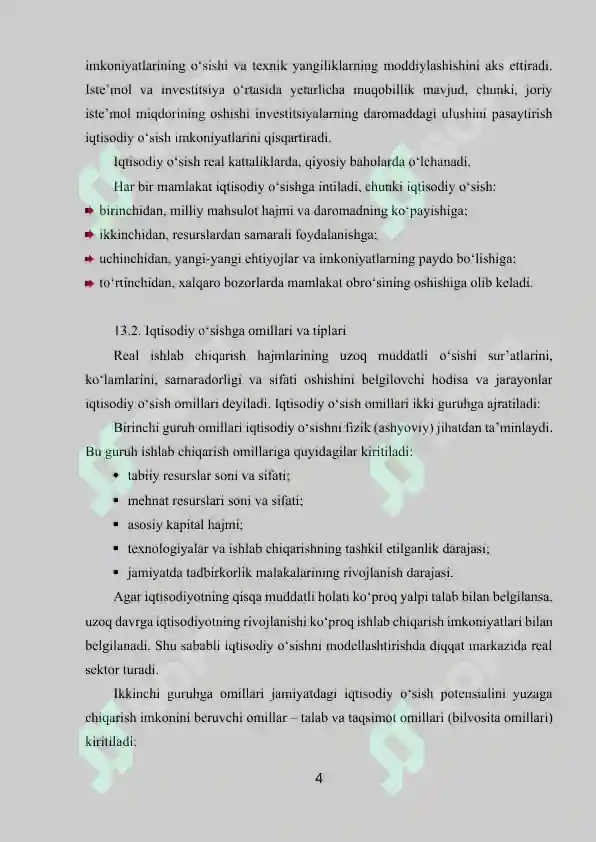 imkoniyatlarining o‘sishi va texnik yangiliklarning moddiylashishini aks ettiradi. Iste’mol va investitsiya o‘rtasida yetarlicha muqobillik mavjud, chunki, joriy iste’mol miqdorining oshishi investitsiyalarning daromaddagi ulushini pasaytirish iqtisodiy o‘sish imkoniyatlarini qisqartiradi.

Iqtisodiy o‘sish real kattaliklarda, qiyosiy baholarda o‘lchanadi.

Har bir mamlakat iqtisodiy o‘sishga intiladi, chunki iqtisodiy o‘sish:

birinchidan, milliy mahsulot hajmi va daromadning ko‘payishiga;

ikkinchidan, resurslardan samarali foydalanishga;

uchinchidan, yangi-yangi ehtiyojlar va imkoniyatlarning paydo bo‘lishiga;

to‘rtinchidan, xalqaro bozorlarda mamlakat obro‘sining oshishiga olib keladi.

13.2. Iqtisodiy o‘sishga omillari va tiplari

Real ishlab chiqarish hajmlarining uzoq muddatli o‘sishi sur’atlarini, ko‘lamlarini, samaradorligi va sifati oshishini belgilovchi hodisa va jarayonlar iqtisodiy o‘sish omillari deyiladi. Iqtisodiy o‘sish omillari ikki guruhga ajratiladi:

Birinchi guruh omillari iqtisodiy o‘sishni fizik (ashyoviy) jihatdan ta’minlaydi. Bu guruh ishlab chiqarish omillariga quyidagilar kiritiladi:

• tabiiy resurslar soni va sifati;
• mehnat resurslari soni va sifati;
• asosiy kapital hajmi;
• texnologiyalar va ishlab chiqarishning tashkil etilganlik darajasi;
• jamiyatda tadbirkorlik malakalarining rivojlanish darajasi.

Agar iqtisodiyotning qisqa muddatli holati ko‘proq yalpi talab bilan belgilansa, uzoq davrga iqtisodiyotning rivojlanishi ko‘proq ishlab chiqarish imkoniyatlari bilan belgilanadi. Shu sababli iqtisodiy o‘sishni modellashtirishda diqqat markazida real sektor turadi.

Ikkinchi guruhga omillari jamiyatdagi iqtisodiy o‘sish potensialini yuzaga chiqarish imkonini beruvchi omillar – talab va taqsimot omillari (bilvosita omillari) kiritiladi:

4